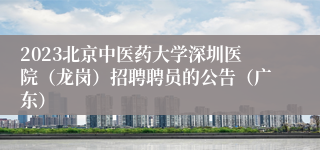 2023北京中医药大学深圳医院（龙岗）招聘聘员的公告（广东）